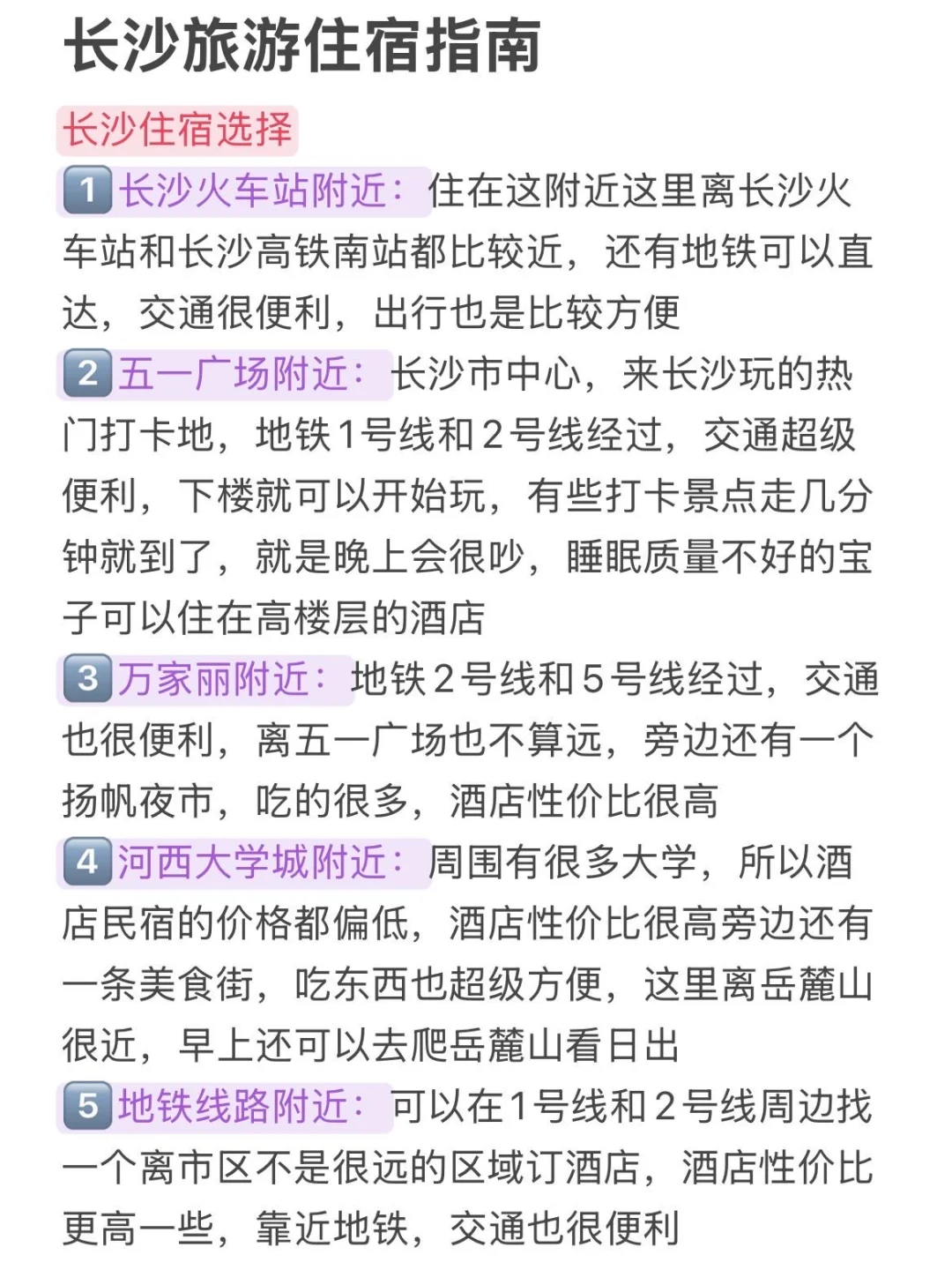 长沙旅游住宿指南

长沙住宿选择

1 长沙火车站附近：住在这附近这里离长沙火车站和长沙高铁南站都比较近，还有地铁可以直达，交通很便利，出行也是比较方便

2 五一广场附近：长沙市中心，来长沙玩的热门打卡地，地铁1号线和2号线经过，交通超级便利，下楼就可以开始玩，有些打卡景点走几分钟就到了，就是晚上会很吵，睡眠质量不好的宝子可以住在高楼层的酒店

3 万家丽附近：地铁2号线和5号线经过，交通也很便利，离五一广场也不算远，旁边还有一个扬帆夜市，吃的很多，酒店性价比很高

4 河西大学城附近：周围有很多大学，所以酒店民宿的价格都偏低，酒店性价比很高旁边还有一条美食街，吃东西也超级方便，这里离岳麓山很近，早上还可以去爬岳麓山看日出

5 地铁线路附近：可以在1号线和2号线周边找一个离市区不是很远的区域订酒店，酒店性价比更高一些，靠近地铁，交通也很便利